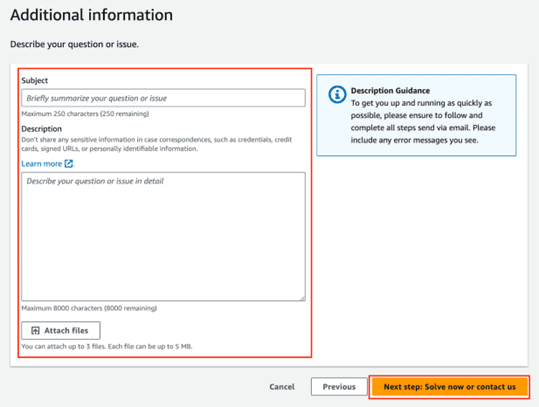 Additional information

Describe your question or issue.

Subject

Briefly summarize your question or issue

Maximum 250 characters (250 remaining)

Description

Don't share any sensitive information in case correspondences, such as credentials, credit cards, signed URLs, or personally identifiable information.

Learn more.

Describe your question or issue in detail

Maximum 8000 characters (8000 remaining)

Attach files

You can attach up to 3 files. Each file can be up to 5 MB.

Description Guidance
To get you up and running as quickly as possible, please ensure to follow and complete all steps send via email. Please include any error messages you see.

Cancel

Previous

Next step: Solve now or contact us